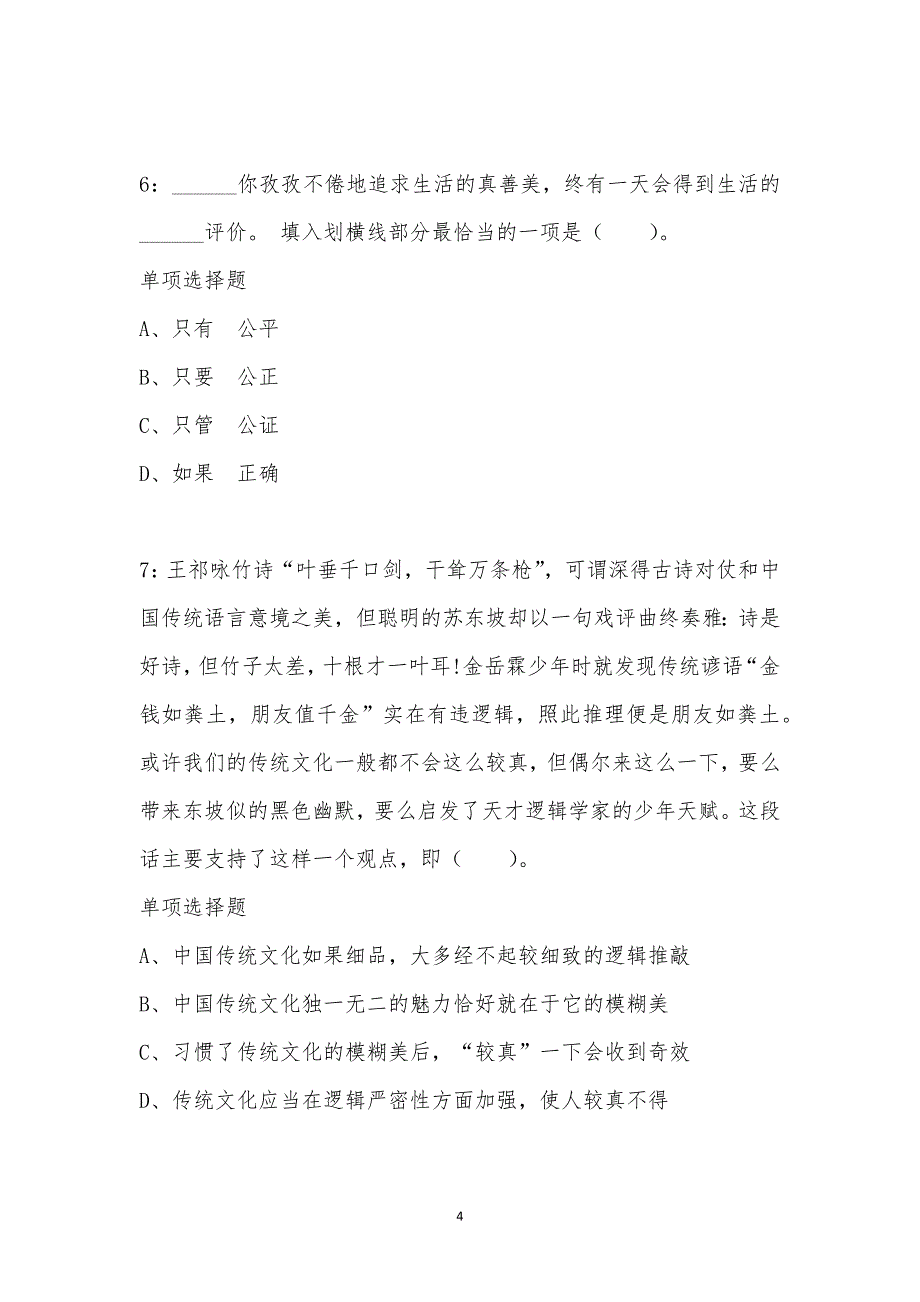 6：______你孜孜不倦地追求生活的真善美，终有一天会得到生活的______评价。 填入划横线部分最恰当的一项是（　　）。

单项选择题

A、只有　公平

B、只要　公正

C、只管　公证

D、如果　正确

7：王祁咏竹诗“叶垂千口剑，干耸万条枪”，可谓深得古诗对仗和中国传统语言意境之美，但聪明的苏东坡却以一句戏评曲终奏雅：诗是好诗，但竹子太差，十根才一叶耳!金岳霖少年时就发现传统谚语“金钱如粪土，朋友值千金”实在有违逻辑，照此推理便是朋友如粪土。或许我们的传统文化一般都不会这么较真，但偶尔来这么一下，要么带来东坡似的黑色幽默，要么启发了天才逻辑学家的少年天赋。这段话主要支持了这样一个观点，即（　　）。

单项选择题

A、中国传统文化如果细品，大多经不起较细致的逻辑推敲

B、中国传统文化独一无二的魅力恰好就在于它的模糊美

C、习惯了传统文化的模糊美后，“较真”一下会收到奇效

D、传统文化应当在逻辑严密性方面加强，使人较真不得

4